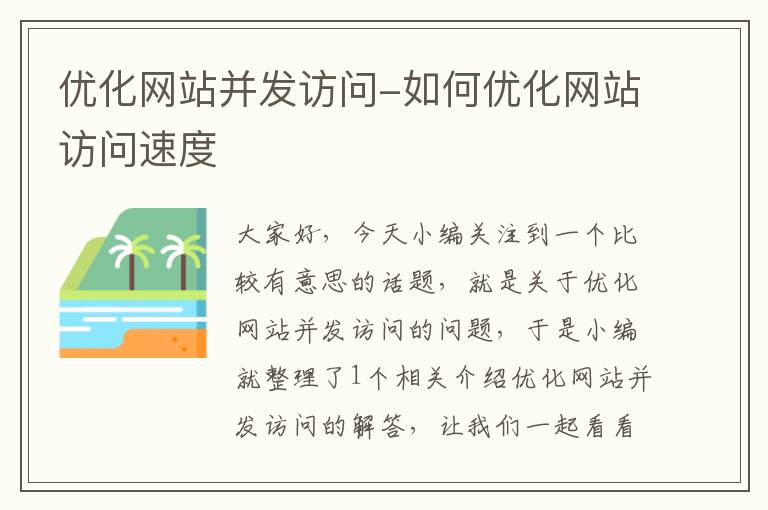 优化网站并发访问-如何优化网站访问速度

大家好，今天小编关注到一个比较有意思的话题，就是关于优化网站并发访问的问题，于是小编就整理了1个相关介绍优化网站并发访问的解答，让我们一起看看